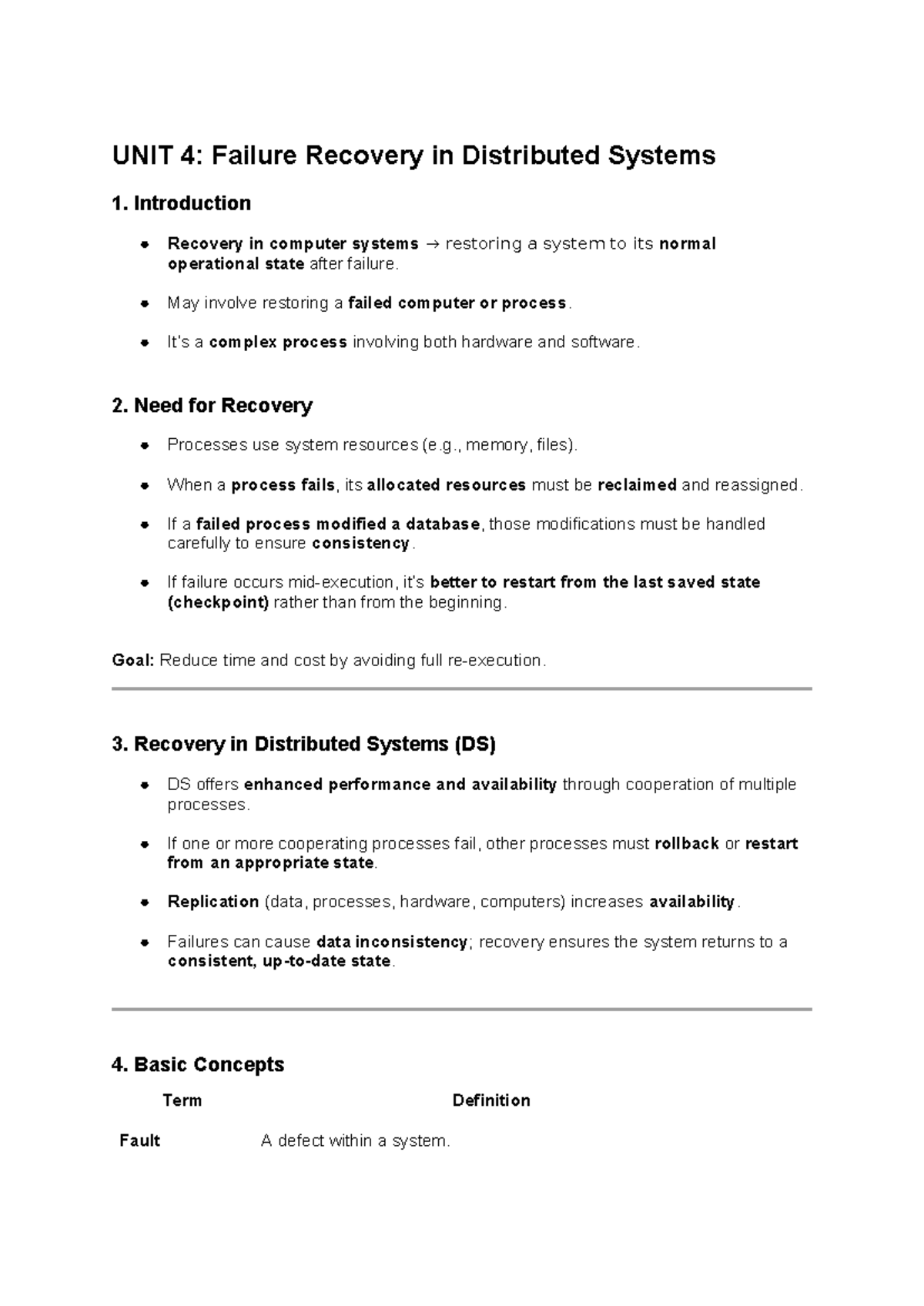 UNIT 4: Failure Recovery in Distributed Systems

1. Introduction

• Recovery in computer systems → restoring a system to its normal operational state after failure.

• May involve restoring a failed computer or process.

• It's a complex process involving both hardware and software.

2. Need for Recovery

• Processes use system resources (e.g., memory, files).

• When a process fails, its allocated resources must be reclaimed and reassigned.

• If a failed process modified a database, those modifications must be handled carefully to ensure consistency.

• If failure occurs mid-execution, it's better to restart from the last saved state (checkpoint) rather than from the beginning.

Goal: Reduce time and cost by avoiding full re-execution.

3. Recovery in Distributed Systems (DS)

• DS offers enhanced performance and availability through cooperation of multiple processes.

• If one or more cooperating processes fail, other processes must rollback or restart from an appropriate state.

• Replication (data, processes, hardware, computers) increases availability.

• Failures can cause data inconsistency; recovery ensures the system returns to a consistent, up-to-date state.

4. Basic Concepts

| Term | Definition |
|---|---|
| Fault | A defect within a system. |